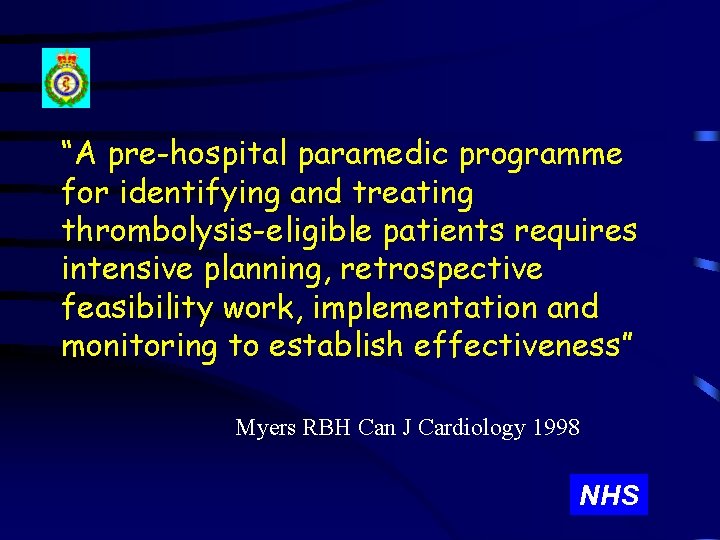 “A pre-hospital paramedic programme for identifying and treating thrombolysis-eligible patients requires intensive planning, retrospective feasibility work, implementation and monitoring to establish effectiveness”

Myers RBH Can J Cardiology 1998

NHS